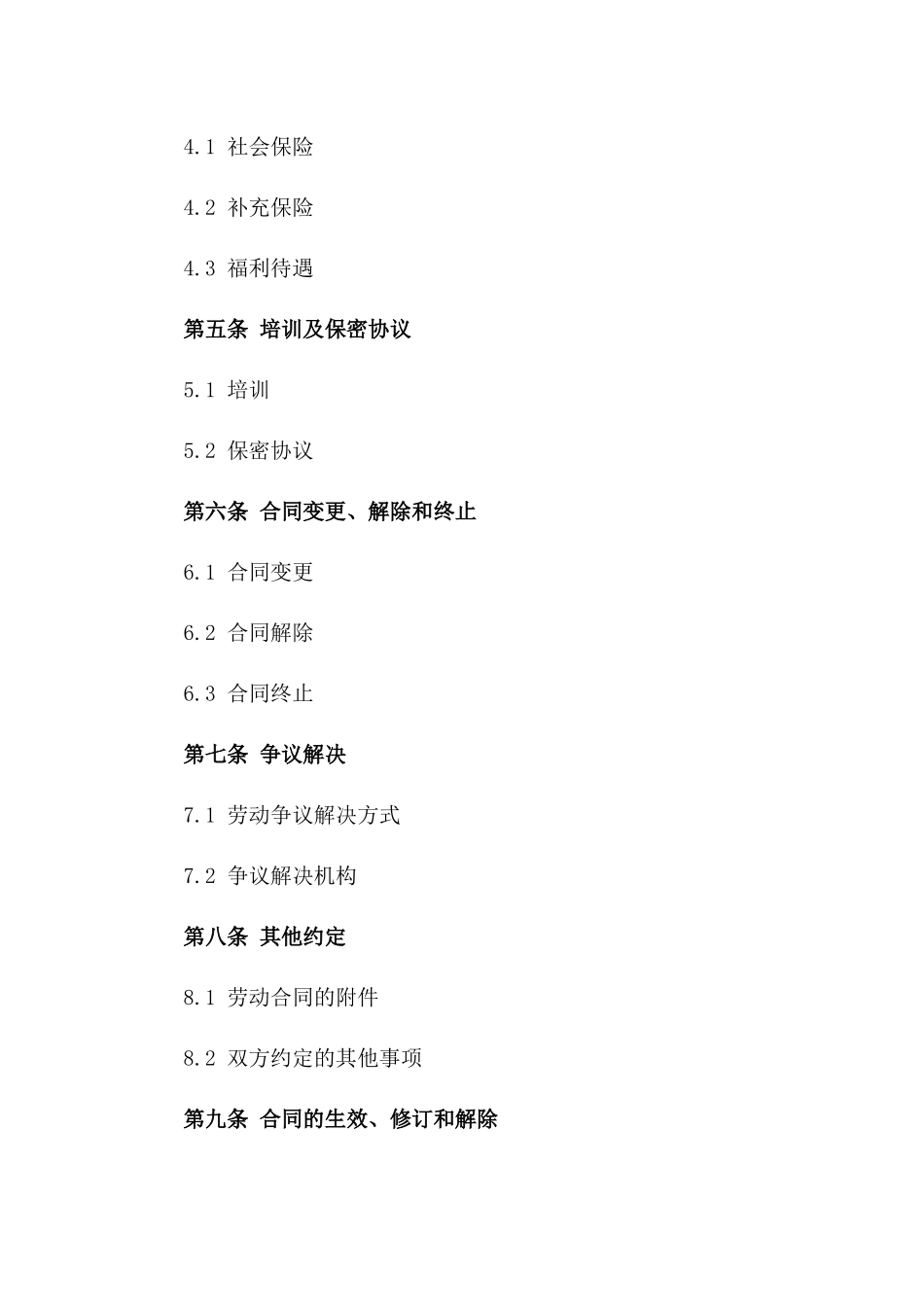 4.1 社会保险

4.2 补充保险

4.3 福利待遇

第五条 培训及保密协议

5.1 培训

5.2 保密协议

第六条 合同变更、解除和终止

6.1 合同变更

6.2 合同解除

6.3 合同终止

第七条 争议解决

7.1 劳动争议解决方式

7.2 争议解决机构

第八条 其他约定

8.1 劳动合同的附件

8.2 双方约定的其他事项

第九条 合同的生效、修订和解除